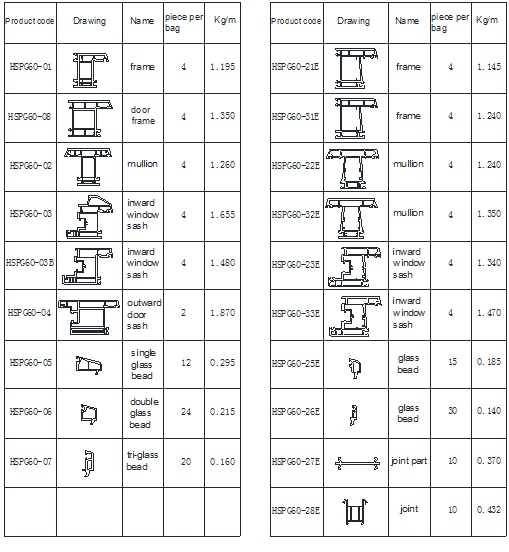 | Product code | Drawing | Name | piece per bag | Kg/m |
|---|---|---|---|---|
| HSPG60-01 | | frame | 4 | 1.195 |
| HSPG60-08 | | door frame | 4 | 1.350 |
| HSPG60-02 | | mullion | 4 | 1.260 |
| HSPG60-03 | | inward window sash | 4 | 1.655 |
| HSPG60-03B | | inward window sash | 4 | 1.480 |
| HSPG60-04 | | outward door sash | 2 | 1.870 |
| HSPG60-05 | | single glass bead | 12 | 0.295 |
| HSPG60-06 | | double glass bead | 24 | 0.215 |
| HSPG60-07 | | tri-glass bead | 20 | 0.160 |
| | | | | |

| Product code | Drawing | Name | piece per bag | Kg/m |
|---|---|---|---|---|
| HSPG60-21E | | frame | 4 | 1.145 |
| HSPG60-31E | | frame | 4 | 1.240 |
| HSPG60-22E | | mullion | 4 | 1.240 |
| HSPG60-32E | | mullion | 4 | 1.350 |
| HSPG60-23E | | inward window sash | 4 | 1.340 |
| HSPG60-33E | | inward window sash | 4 | 1.470 |
| HSPG60-25E | | glass bead | 15 | 0.185 |
| HSPG60-26E | | glass bead | 30 | 0.140 |
| HSPG60-27E | | joint part | 10 | 0.370 |
| HSPG60-28E | | joint | 10 | 0.432 |